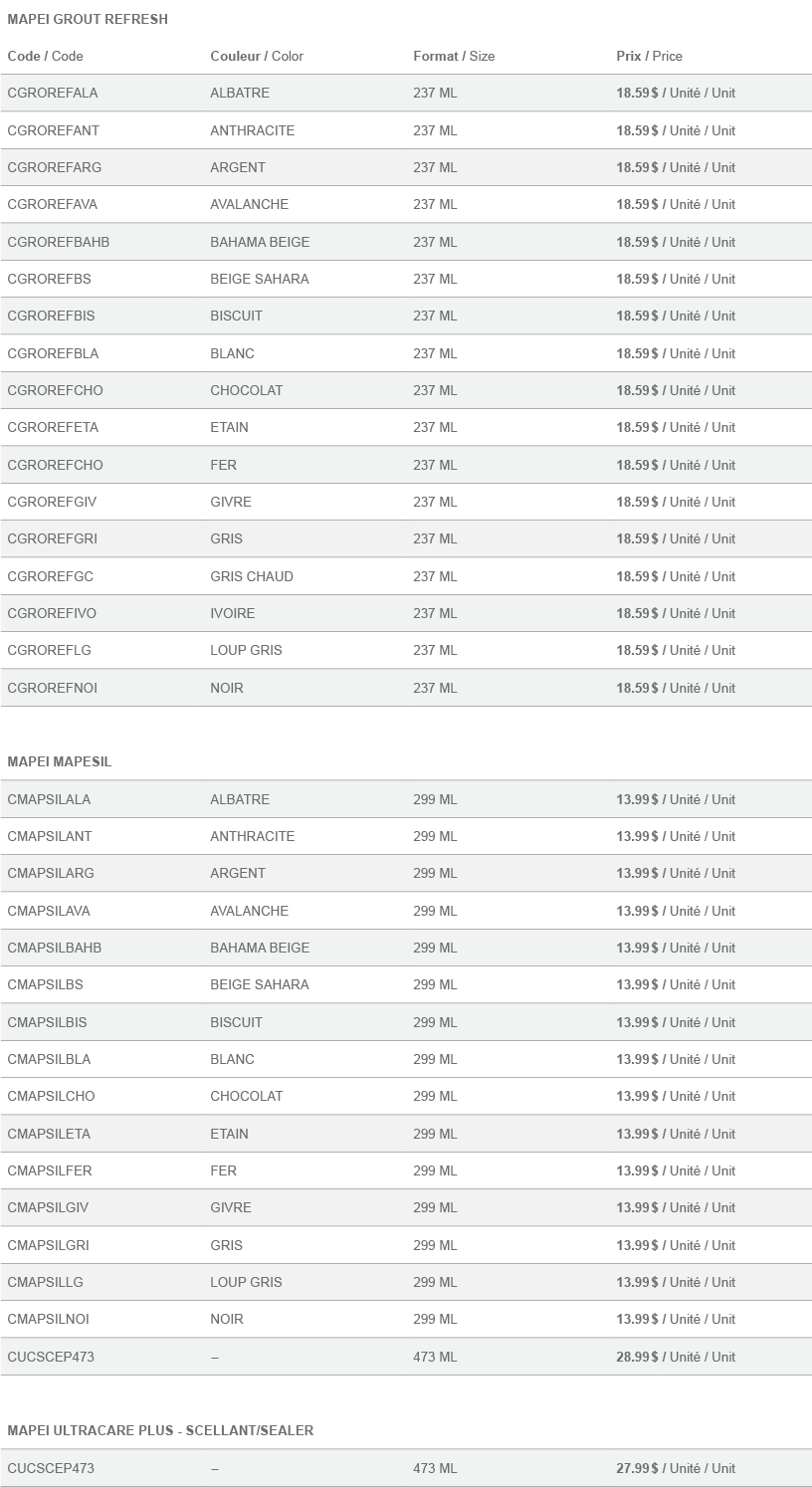 MAPEI GROUT REFRESH

| Code / Code | Couleur / Color | Format / Size | Prix / Price |
|---|---|---|---|
| CGROREFALA | ALBATRE | 237 ML | 18.59 $ / Unité / Unit |
| CGROREFANT | ANTHRACITE | 237 ML | 18.59 $ / Unité / Unit |
| CGROREFARG | ARGENT | 237 ML | 18.59 $ / Unité / Unit |
| CGROREFAVA | AVALANCHE | 237 ML | 18.59 $ / Unité / Unit |
| CGROREFBAHB | BAHAMA BEIGE | 237 ML | 18.59 $ / Unité / Unit |
| CGROREFBS | BEIGE SAHARA | 237 ML | 18.59 $ / Unité / Unit |
| CGROREFBIS | BISCUIT | 237 ML | 18.59 $ / Unité / Unit |
| CGROREFBLA | BLANC | 237 ML | 18.59 $ / Unité / Unit |
| CGROREFCHO | CHOCOLAT | 237 ML | 18.59 $ / Unité / Unit |
| CGROREFETA | ETAIN | 237 ML | 18.59 $ / Unité / Unit |
| CGROREFCHO | FER | 237 ML | 18.59 $ / Unité / Unit |
| CGROREFGIV | GIVRE | 237 ML | 18.59 $ / Unité / Unit |
| CGROREFGRI | GRIS | 237 ML | 18.59 $ / Unité / Unit |
| CGROREFGC | GRIS CHAUD | 237 ML | 18.59 $ / Unité / Unit |
| CGROREFIVO | IVOIRE | 237 ML | 18.59 $ / Unité / Unit |
| CGROREFLG | LOUP GRIS | 237 ML | 18.59 $ / Unité / Unit |
| CGROREFNOI | NOIR | 237 ML | 18.59 $ / Unité / Unit |

MAPEI MAPESIL

| | | | |
|---|---|---|---|
| CMAPSILALA | ALBATRE | 299 ML | 13.99 $ / Unité / Unit |
| CMAPSILANT | ANTHRACITE | 299 ML | 13.99 $ / Unité / Unit |
| CMAPSILARG | ARGENT | 299 ML | 13.99 $ / Unité / Unit |
| CMAPSILAVA | AVALANCHE | 299 ML | 13.99 $ / Unité / Unit |
| CMAPSILBAHB | BAHAMA BEIGE | 299 ML | 13.99 $ / Unité / Unit |
| CMAPSILBS | BEIGE SAHARA | 299 ML | 13.99 $ / Unité / Unit |
| CMAPSILBIS | BISCUIT | 299 ML | 13.99 $ / Unité / Unit |
| CMAPSILBLA | BLANC | 299 ML | 13.99 $ / Unité / Unit |
| CMAPSILCHO | CHOCOLAT | 299 ML | 13.99 $ / Unité / Unit |
| CMAPSILETA | ETAIN | 299 ML | 13.99 $ / Unité / Unit |
| CMAPSILFER | FER | 299 ML | 13.99 $ / Unité / Unit |
| CMAPSILGIV | GIVRE | 299 ML | 13.99 $ / Unité / Unit |
| CMAPSILGRI | GRIS | 299 ML | 13.99 $ / Unité / Unit |
| CMAPSILLG | LOUP GRIS | 299 ML | 13.99 $ / Unité / Unit |
| CMAPSILNOI | NOIR | 299 ML | 13.99 $ / Unité / Unit |
| CUCSCEP473 | – | 473 ML | 28.99 $ / Unité / Unit |

MAPEI ULTRACARE PLUS - SCELLANT/SEALER

| | | | |
|---|---|---|---|
| CUCSCEP473 | – | 473 ML | 27.99 $ / Unité / Unit |